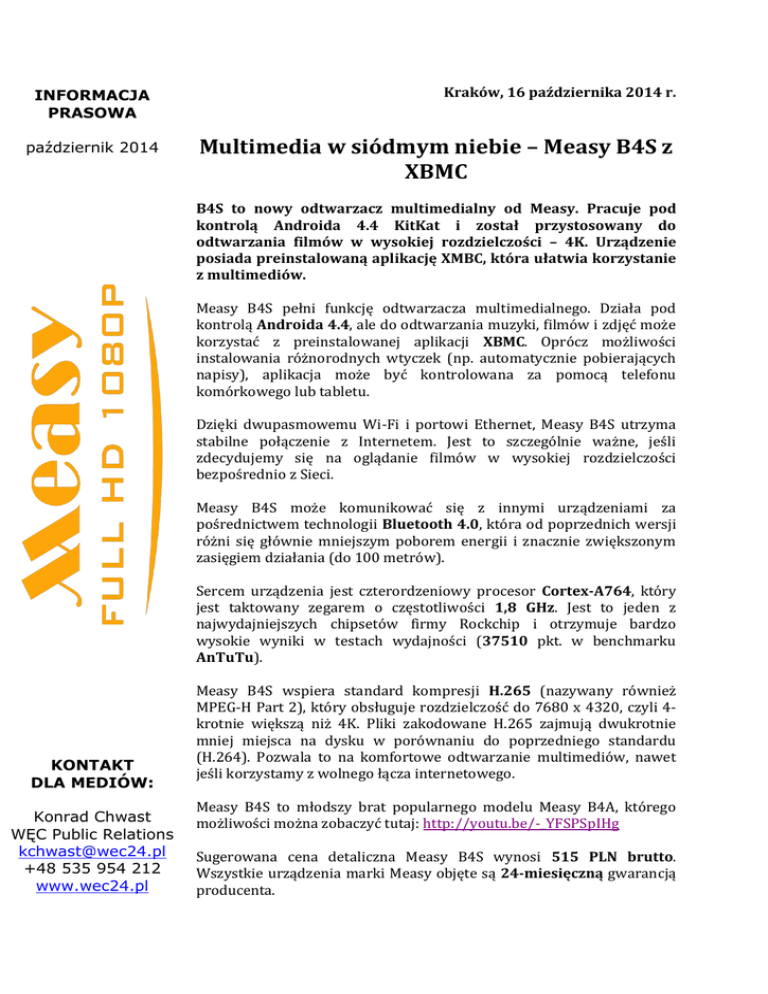 INFORMACJA PRASOWA

październik 2014

Measy
FULL HD 1080P

KONTAKT DLA MEDIÓW:

Konrad Chwast
WĘC Public Relations
kchwast@wec24.pl
+48 535 954 212
www.wec24.pl

Kraków, 16 października 2014 r.

Multimedia w siódmym niebie – Measy B4S z XBMC

B4S to nowy odtwarzacz multimedialny od Measy. Pracuje pod kontrolą Androida 4.4 KitKat i został przystosowany do odtwarzania filmów w wysokiej rozdzielczości – 4K. Urządzenie posiada preinstalowaną aplikację XMBC, która ułatwia korzystanie z multimediów.

Measy B4S pełni funkcję odtwarzacza multimedialnego. Działa pod kontrolą Androida 4.4, ale do odtwarzania muzyki, filmów i zdjęć może korzystać z preinstalowanej aplikacji XBMC. Oprócz możliwości instalowania różnorodnych wtyczek (np. automatycznie pobierających napisy), aplikacja może być kontrolowana za pomocą telefonu komórkowego lub tabletu.

Dzięki dwupasmowemu Wi-Fi i portowi Ethernet, Measy B4S utrzyma stabilne połączenie z Internetem. Jest to szczególnie ważne, jeśli zdecydujemy się na oglądanie filmów w wysokiej rozdzielczości bezpośrednio z Sieci.

Measy B4S może komunikować się z innymi urządzeniami za pośrednictwem technologii Bluetooth 4.0, która od poprzednich wersji różni się głównie mniejszym poborem energii i znacznie zwiększonym zasięgiem działania (do 100 metrów).

Sercem urządzenia jest czterordzeniowy procesor Cortex-A764, który jest taktowany zegarem o częstotliwości 1,8 GHz. Jest to jeden z najwydajniejszych chipsetów firmy Rockchip i otrzymuje bardzo wysokie wyniki w testach wydajności (37510 pkt. w benchmarku AnTuTu).

Measy B4S wspiera standard kompresji H.265 (nazywany również MPEG-H Part 2), który obsługuje rozdzielczość do 7680 x 4320, czyli 4-krotnie większą niż 4K. Pliki zakodowane H.265 zajmują dwukrotnie mniej miejsca na dysku w porównaniu do poprzedniego standardu (H.264). Pozwala to na komfortowe odtwarzanie multimediów, nawet jeśli korzystamy z wolnego łącza internetowego.

Measy B4S to młodszy brat popularnego modelu Measy B4A, którego możliwości można zobaczyć tutaj: http://youtu.be/-_YFSPSpIHg

Sugerowana cena detaliczna Measy B4S wynosi 515 PLN brutto. Wszystkie urządzenia marki Measy objęte są 24-miesięczną gwarancją producenta.